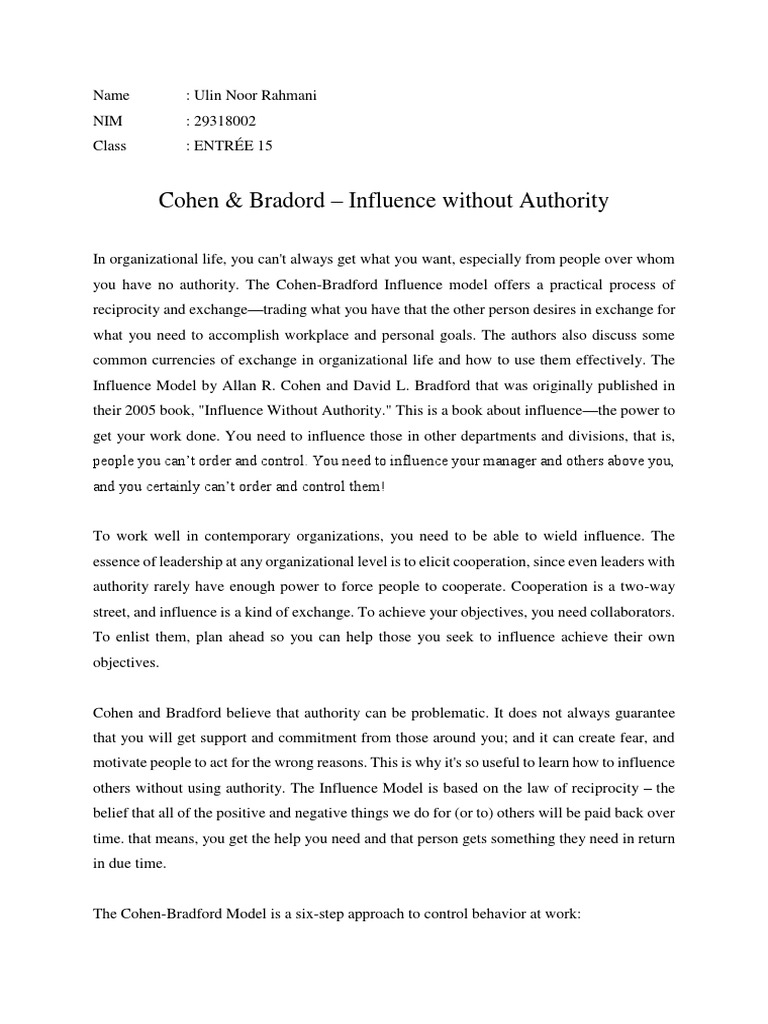 Name : Ulin Noor Rahmani
NIM : 29318002
Class : ENTRÉE 15

Cohen & Bradord – Influence without Authority

In organizational life, you can't always get what you want, especially from people over whom you have no authority. The Cohen-Bradford Influence model offers a practical process of reciprocity and exchange—trading what you have that the other person desires in exchange for what you need to accomplish workplace and personal goals. The authors also discuss some common currencies of exchange in organizational life and how to use them effectively. The Influence Model by Allan R. Cohen and David L. Bradford that was originally published in their 2005 book, "Influence Without Authority." This is a book about influence—the power to get your work done. You need to influence those in other departments and divisions, that is, people you can't order and control. You need to influence your manager and others above you, and you certainly can't order and control them!

To work well in contemporary organizations, you need to be able to wield influence. The essence of leadership at any organizational level is to elicit cooperation, since even leaders with authority rarely have enough power to force people to cooperate. Cooperation is a two-way street, and influence is a kind of exchange. To achieve your objectives, you need collaborators. To enlist them, plan ahead so you can help those you seek to influence achieve their own objectives.

Cohen and Bradford believe that authority can be problematic. It does not always guarantee that you will get support and commitment from those around you; and it can create fear, and motivate people to act for the wrong reasons. This is why it's so useful to learn how to influence others without using authority. The Influence Model is based on the law of reciprocity – the belief that all of the positive and negative things we do for (or to) others will be paid back over time. that means, you get the help you need and that person gets something they need in return in due time.

The Cohen-Bradford Model is a six-step approach to control behavior at work: